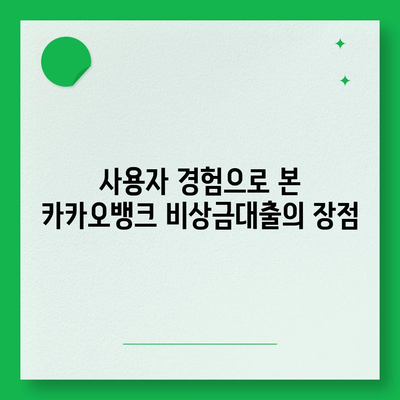 사용자 경험으로 본
카카오뱅크 비상금대출의 장점